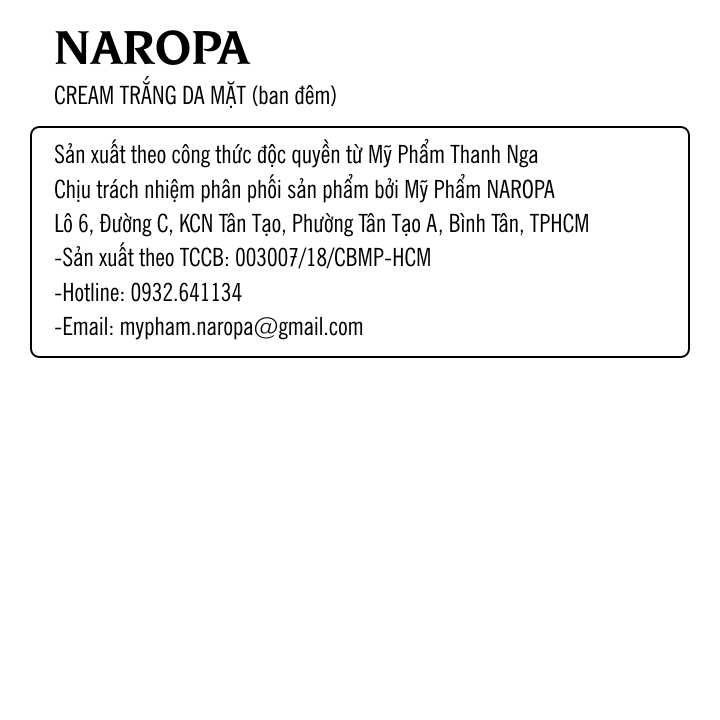 NAROPA
CREAM TRẮNG DA MẶT (ban đêm)

Sản xuất theo công thức độc quyền từ Mỹ Phẩm Thanh Nga
Chịu trách nhiệm phân phối sản phẩm bởi Mỹ Phẩm NAROPA
Lô 6, Đường C, KCN Tân Tạo, Phường Tân Tạo A, Bình Tân, TPHCM
-Sản xuất theo TCCB: 003007/18/CBMP-HCM
-Hotline: 0932.641134
-Email: mypham.naropa@gmail.com